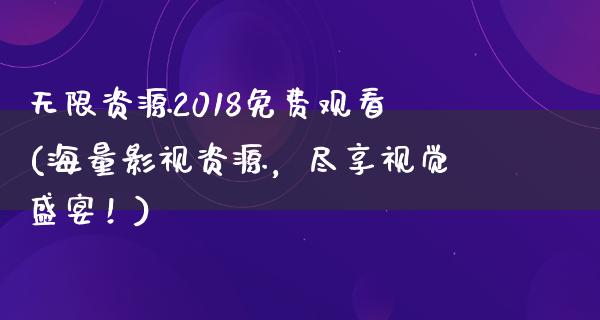 无限资源2018免费观看(海量影视资源，尽享视觉盛宴！)